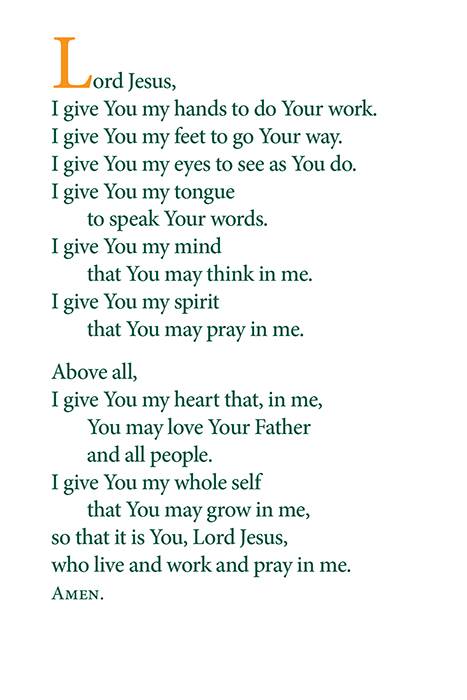 Lord Jesus,
I give You my hands to do Your work.
I give You my feet to go Your way.
I give You my eyes to see as You do.
I give You my tongue
to speak Your words.
I give You my mind
that You may think in me.
I give You my spirit
that You may pray in me.

Above all,
I give You my heart that, in me,
You may love Your Father
and all people.
I give You my whole self
that You may grow in me,
so that it is You, Lord Jesus,
who live and work and pray in me.
AMEN.